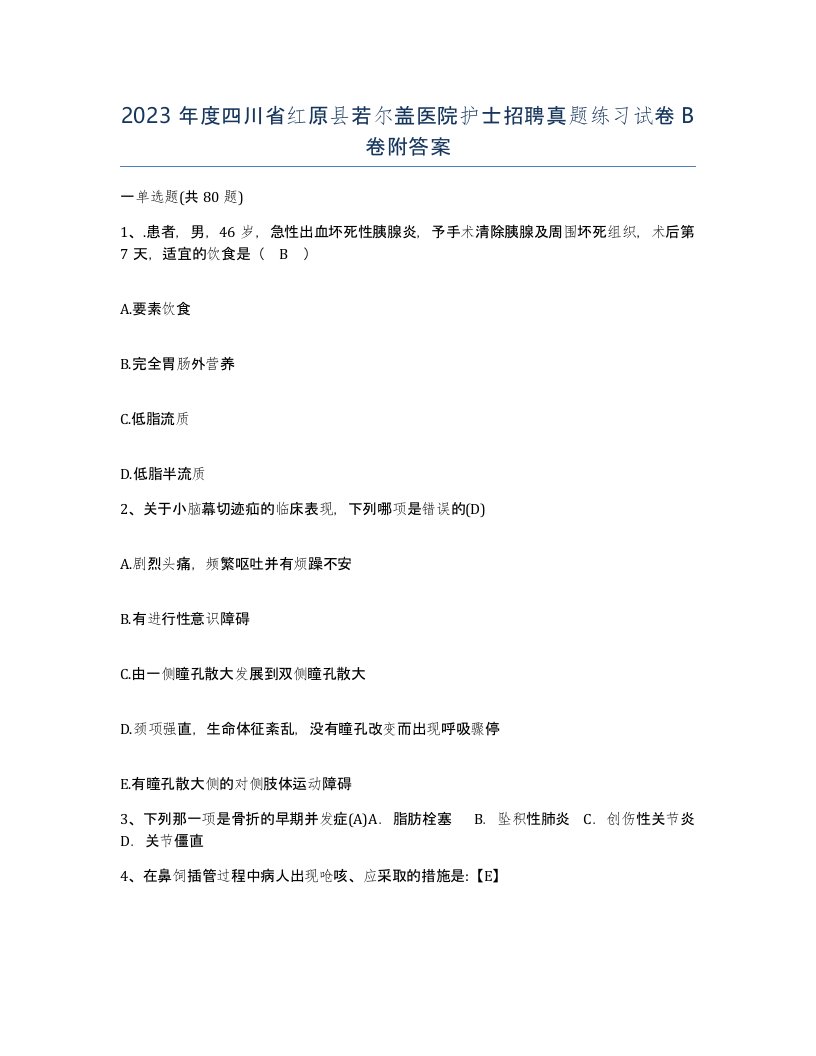 2023 年度四川省红原县若尔盖医院护士招聘真题练习试卷 B 卷附答案

一单选题(共 80 题)

1、.患者，男，46 岁，急性出血坏死性胰腺炎，予手术清除胰腺及周围坏死组织，术后第 7 天，适宜的饮食是（ B ）

A.要素饮食

B.完全胃肠外营养

C.低脂流质

D.低脂半流质

2、关于小脑幕切迹疝的临床表现，下列哪项是错误的(D)

A.剧烈头痛，频繁呕吐并有烦躁不安

B.有进行性意识障碍

C.由一侧瞳孔散大发展到双侧瞳孔散大

D.颈项强直，生命体征紊乱，没有瞳孔改变而出现呼吸骤停

E.有瞳孔散大侧的对侧肢体运动障碍

3、下列那一项是骨折的早期并发症(A)A. 脂肪栓塞 B. 坠积性肺炎 C. 创伤性关节炎 D. 关节僵直

4、在鼻饲插管过程中病人出现呛咳、应采取的措施是:【E】